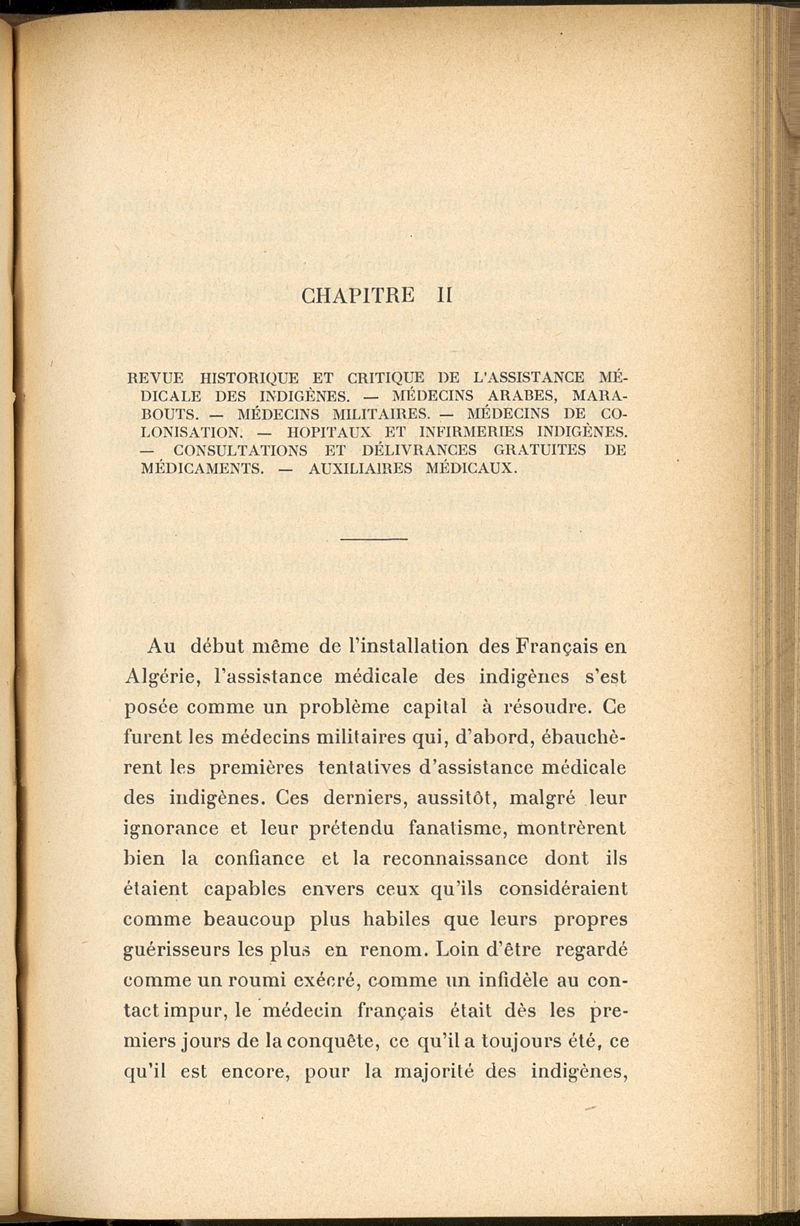 CHAPITRE II

REVUE HISTORIQUE ET CRITIQUE DE L'ASSISTANCE MÉDICALE DES INDIGÈNES. — MÉDECINS ARABES, MARABOUTS. — MÉDECINS MILITAIRES. — MÉDECINS DE COLONISATION. — HOPITAUX ET INFIRMERIES INDIGÈNES. — CONSULTATIONS ET DÉLIVRANCES GRATUITES DE MÉDICAMENTS. — AUXILIAIRES MÉDICAUX.

Au début même de l'installation des Français en Algérie, l'assistance médicale des indigènes s'est posée comme un problème capital à résoudre. Ce furent les médecins militaires qui, d'abord, ébauchèrent les premières tentatives d'assistance médicale des indigènes. Ces derniers, aussitôt, malgré leur ignorance et leur prétendu fanatisme, montrèrent bien la confiance et la reconnaissance dont ils étaient capables envers ceux qu'ils considéraient comme beaucoup plus habiles que leurs propres guérisseurs les plus en renom. Loin d'être regardé comme un roumi exécré, comme un infidèle au contact impur, le médecin français était dès les premiers jours de la conquête, ce qu'il a toujours été, ce qu'il est encore, pour la majorité des indigènes,